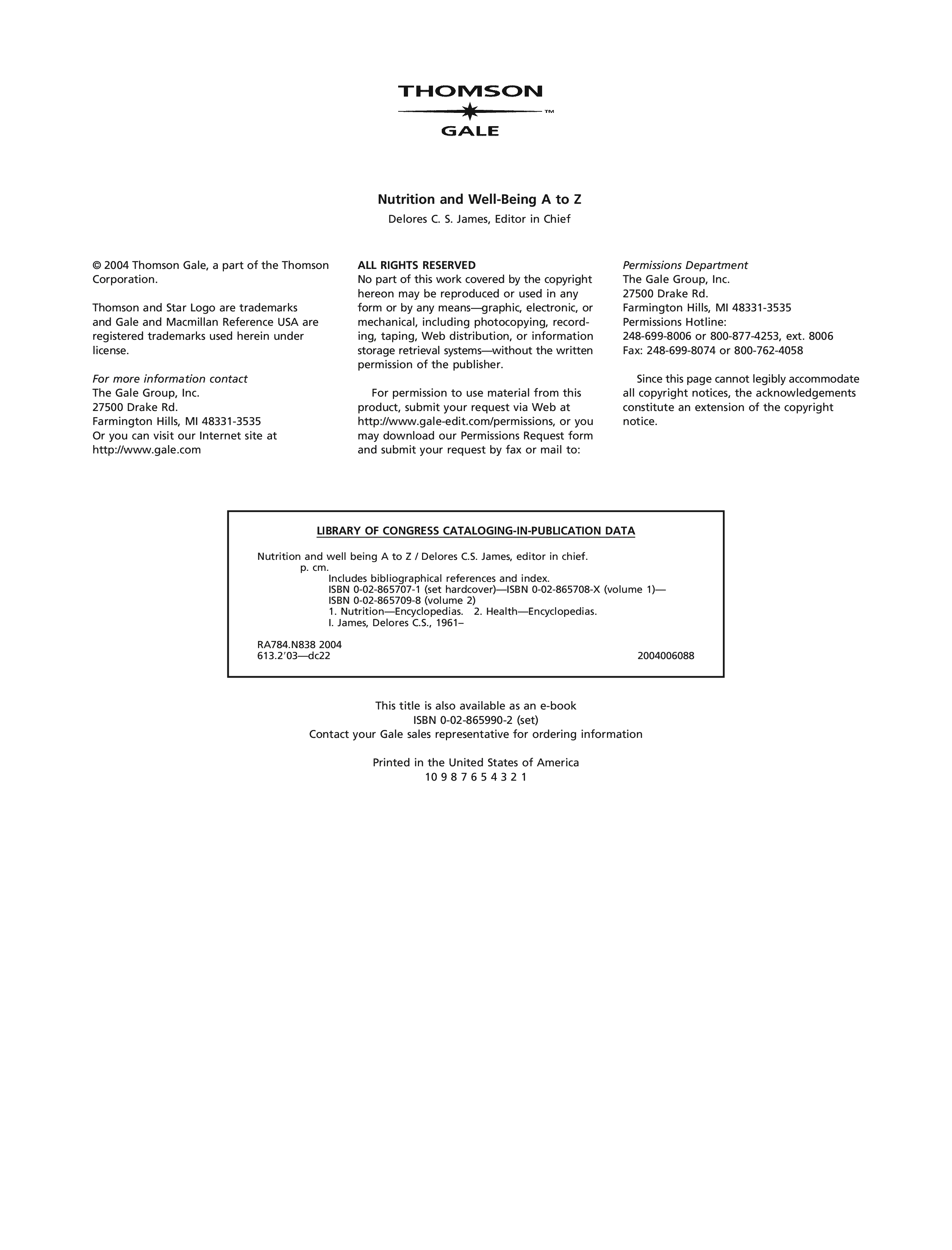 THOMSON
™
GALE

Nutrition and Well-Being A to Z
Delores C. S. James, Editor in Chief

© 2004 Thomson Gale, a part of the Thomson Corporation.

Thomson and Star Logo are trademarks and Gale and Macmillan Reference USA are registered trademarks used herein under license.

For more information contact
The Gale Group, Inc.
27500 Drake Rd.
Farmington Hills, MI 48331-3535
Or you can visit our Internet site at
http://www.gale.com

ALL RIGHTS RESERVED
No part of this work covered by the copyright hereon may be reproduced or used in any form or by any means—graphic, electronic, or mechanical, including photocopying, recording, taping, Web distribution, or information storage retrieval systems—without the written permission of the publisher.

For permission to use material from this product, submit your request via Web at http://www.gale-edit.com/permissions, or you may download our Permissions Request form and submit your request by fax or mail to:

Permissions Department
The Gale Group, Inc.
27500 Drake Rd.
Farmington Hills, MI 48331-3535
Permissions Hotline:
248-699-8006 or 800-877-4253, ext. 8006
Fax: 248-699-8074 or 800-762-4058

Since this page cannot legibly accommodate all copyright notices, the acknowledgements constitute an extension of the copyright notice.

LIBRARY OF CONGRESS CATALOGING-IN-PUBLICATION DATA

Nutrition and well being A to Z / Delores C.S. James, editor in chief.
p. cm.
Includes bibliographical references and index.
ISBN 0-02-865707-1 (set hardcover)—ISBN 0-02-865708-X (volume 1)—
ISBN 0-02-865709-8 (volume 2)
1. Nutrition—Encyclopedias. 2. Health—Encyclopedias.
I. James, Delores C.S., 1961–

RA784.N838 2004
613.2′03—dc22
2004006088

This title is also available as an e-book
ISBN 0-02-865990-2 (set)
Contact your Gale sales representative for ordering information

Printed in the United States of America
10 9 8 7 6 5 4 3 2 1